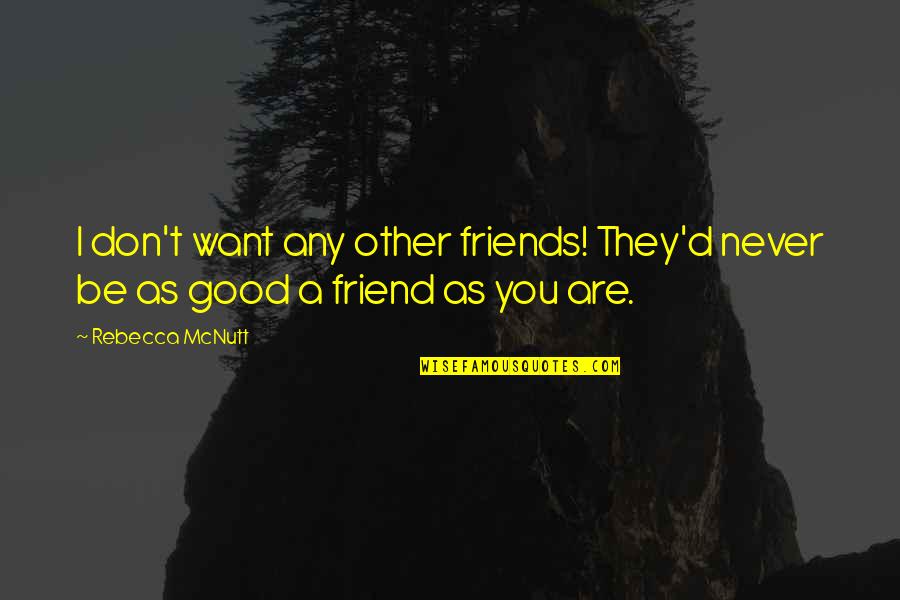 I don't want any other friends! They'd never be as good a friend as you are.

~ Rebecca McNutt

WISEFAMOUSQUOTES.COM